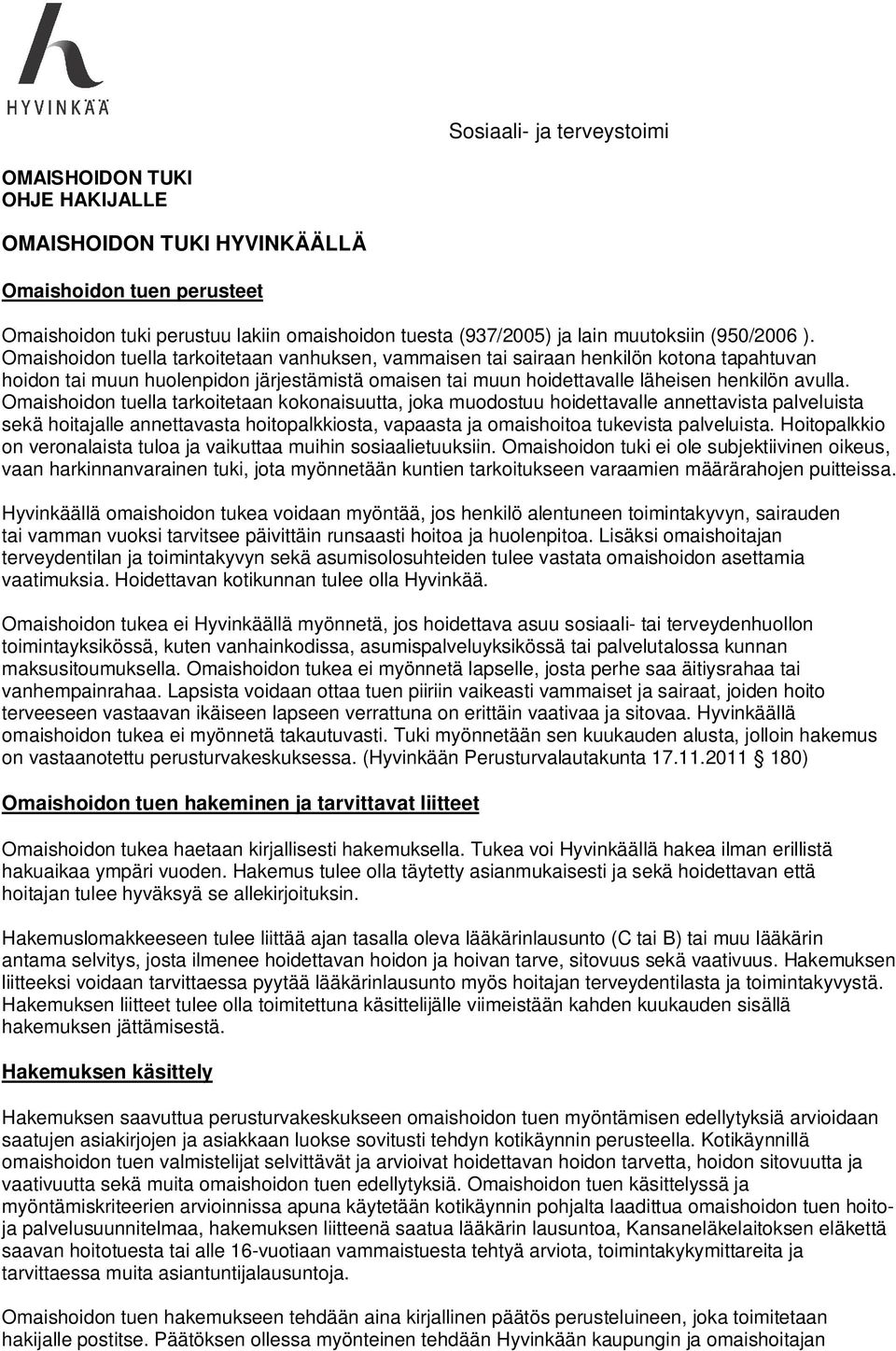 HYVINKÄÄ

Sosiaali- ja terveystoimi

OMAISHOIDON TUKI
OHJE HAKIJALLE

OMAISHOIDON TUKI HYVINKÄÄLLÄ

Omaishoidon tuen perusteet

Omaishoidon tuki perustuu lakiin omaishoidon tuesta (937/2005) ja lain muutoksiin (950/2006 ). Omaishoidon tuella tarkoitetaan vanhuksen, vammaisen tai sairaan henkilön kotona tapahtuvan hoidon tai muun huolenpidon järjestämistä omaisen tai muun hoidettavalle läheisen henkilön avulla. Omaishoidon tuella tarkoitetaan kokonaisuutta, joka muodostuu hoidettavalle annettavista palveluista sekä hoitajalle annettavasta hoitopalkkiosta, vapaasta ja omaishoitoa tukevista palveluista. Hoitopalkkio on veronalaista tuloa ja vaikuttaa muihin sosiaalietuuksiin. Omaishoidon tuki ei ole subjektiivinen oikeus, vaan harkinnanvarainen tuki, jota myönnetään kuntien tarkoitukseen varaamien määrärahojen puitteissa.

Hyvinkäällä omaishoidon tukea voidaan myöntää, jos henkilö alentuneen toimintakyvyn, sairauden tai vamman vuoksi tarvitsee päivittäin runsaasti hoitoa ja huolenpitoa. Lisäksi omaishoitajan terveydentilan ja toimintakyvyn sekä asumisolosuhteiden tulee vastata omaishoidon asettamia vaatimuksia. Hoidettavan kotikunnan tulee olla Hyvinkää.

Omaishoidon tukea ei Hyvinkäällä myönnetä, jos hoidettava asuu sosiaali- tai terveydenhuollon toimintayksikössä, kuten vanhainkodissa, asumispalveluyksikössä tai palvelutalossa kunnan maksusitoumuksella. Omaishoidon tukea ei myönnetä lapselle, josta perhe saa äitiysrahaa tai vanhempainrahaa. Lapsista voidaan ottaa tuen piiriin vaikeasti vammaiset ja sairaat, joiden hoito terveeseen vastaavan ikäiseen lapseen verrattuna on erittäin vaativaa ja sitovaa. Hyvinkäällä omaishoidon tukea ei myönnetä takautuvasti. Tuki myönnetään sen kuukauden alusta, jolloin hakemus on vastaanotettu perusturvakeskuksessa. (Hyvinkään Perusturvalautakunta 17.11.2011 § 180)

Omaishoidon tuen hakeminen ja tarvittavat liitteet

Omaishoidon tukea haetaan kirjallisesti hakemuksella. Tukea voi Hyvinkäällä hakea ilman erillistä hakuaikaa ympäri vuoden. Hakemus tulee olla täytetty asianmukaisesti ja sekä hoidettavan että hoitajan tulee hyväksyä se allekirjoituksin.

Hakemuslomakkeeseen tulee liittää ajan tasalla oleva lääkärinlausunto (C tai B) tai muu lääkärin antama selvitys, josta ilmenee hoidettavan hoidon ja hoivan tarve, sitovuus sekä vaativuus. Hakemuksen liitteeksi voidaan tarvittaessa pyytää lääkärinlausunto myös hoitajan terveydentilasta ja toimintakyvystä. Hakemuksen liitteet tulee olla toimitettuna käsittelijälle viimeistään kahden kuukauden sisällä hakemuksen jättämisestä.

Hakemuksen käsittely

Hakemuksen saavuttua perusturvakeskukseen omaishoidon tuen myöntämisen edellytyksiä arvioidaan saatujen asiakirjojen ja asiakkaan luokse sovitusti tehdyn kotikäynnin perusteella. Kotikäynnillä omaishoidon tuen valmistelijat selvittävät ja arvioivat hoidettavan hoidon tarvetta, hoidon sitovuutta ja vaativuutta sekä muita omaishoidon tuen edellytyksiä. Omaishoidon tuen käsittelyssä ja myöntämiskriteerien arvioinnissa apuna käytetään kotikäynnin pohjalta laadittua omaishoidon tuen hoito- ja palvelusuunnitelmaa, hakemuksen liitteenä saatua lääkärin lausuntoa, Kansaneläkelaitoksen eläkettä saavan hoitotuesta tai alle 16-vuotiaan vammaistuesta tehtyä arviota, toimintakykymittareita ja tarvittaessa muita asiantuntijalausuntoja.

Omaishoidon tuen hakemukseen tehdään aina kirjallinen päätös perusteluineen, joka toimitetaan hakijalle postitse. Päätöksen ollessa myönteinen tehdään Hyvinkään kaupungin ja omaishoitajan